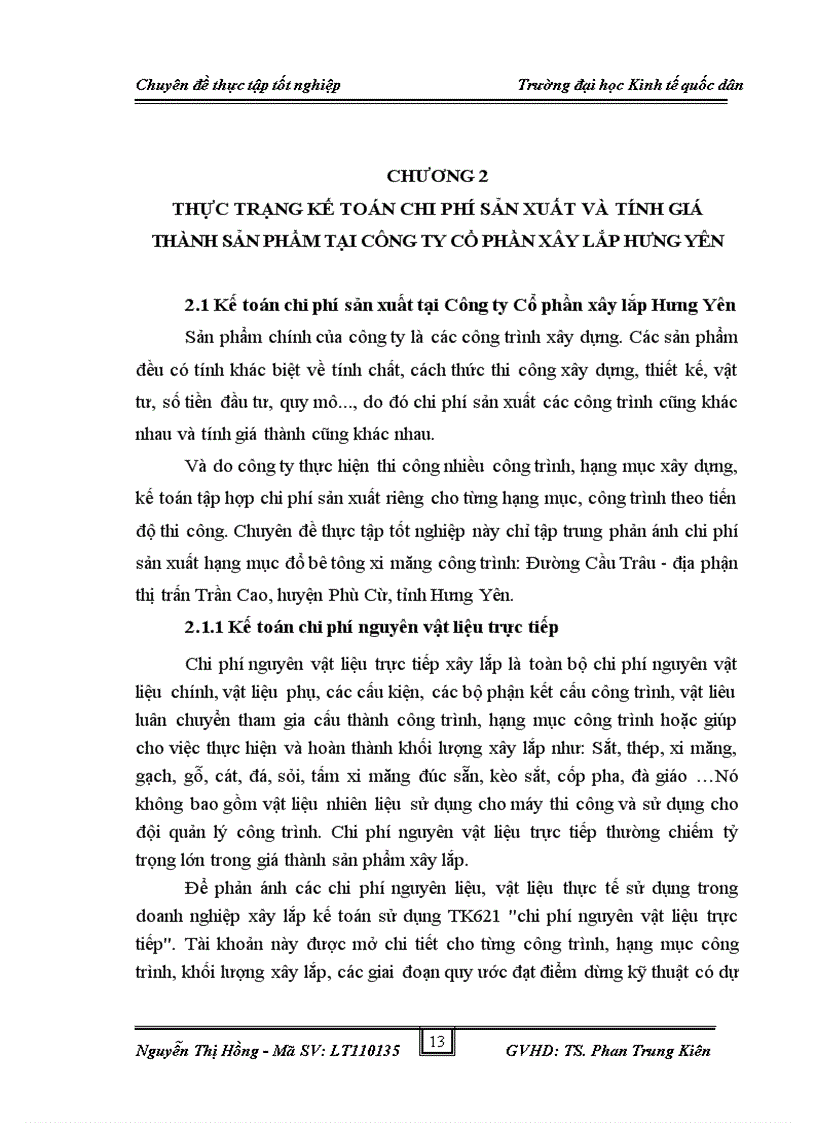 Chuyên đề thực tập tốt nghiệp

Trường đại học Kinh tế quốc dân

CHƯƠNG 2
THỰC TRẠNG KẾ TOÁN CHI PHÍ SẢN XUẤT VÀ TÍNH GIÁ THÀNH SẢN PHẨM TẠI CÔNG TY CỔ PHẦN XÂY LẮP HƯNG YÊN

2.1 Kế toán chi phí sản xuất tại Công ty Cổ phần xây lắp Hưng Yên

Sản phẩm chính của công ty là các công trình xây dựng. Các sản phẩm đều có tính khác biệt về tính chất, cách thức thi công xây dựng, thiết kế, vật tư, số tiền đầu tư, quy mô..., do đó chi phí sản xuất các công trình cũng khác nhau và tính giá thành cũng khác nhau.

Và do công ty thực hiện thi công nhiều công trình, hạng mục xây dựng, kế toán tập hợp chi phí sản xuất riêng cho từng hạng mục, công trình theo tiến độ thi công. Chuyên đề thực tập tốt nghiệp này chỉ tập trung phản ánh chi phí sản xuất hạng mục đổ bê tông xi măng công trình: Đường Cầu Trâu - địa phận thị trấn Trần Cao, huyện Phù Cừ, tỉnh Hưng Yên.

2.1.1 Kế toán chi phí nguyên vật liệu trực tiếp

Chi phí nguyên vật liệu trực tiếp xây lắp là toàn bộ chi phí nguyên vật liệu chính, vật liệu phụ, các cấu kiện, các bộ phận kết cấu công trình, vật liêu luân chuyển tham gia cấu thành công trình, hạng mục công trình hoặc giúp cho việc thực hiện và hoàn thành khối lượng xây lắp như: Sắt, thép, xi măng, gạch, gỗ, cát, đá, sỏi, tấm xi măng đúc sẵn, kèo sắt, cốp pha, đà giáo …Nó không bao gồm vật liệu nhiên liệu sử dụng cho máy thi công và sử dụng cho đội quản lý công trình. Chi phí nguyên vật liệu trực tiếp thường chiếm tỷ trọng lớn trong giá thành sản phẩm xây lắp.

Để phản ánh các chi phí nguyên liệu, vật liệu thực tế sử dụng trong doanh nghiệp xây lắp kế toán sử dụng TK621 "chi phí nguyên vật liệu trực tiếp". Tài khoản này được mở chi tiết cho từng công trình, hạng mục công trình, khối lượng xây lắp, các giai đoạn quy ước đạt điểm dừng kỹ thuật có dự

Nguyễn Thị Hồng - Mã SV: LT110135

13

GVHD: TS. Phan Trung Kiên